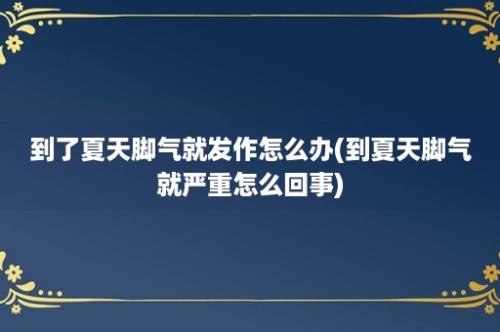 到了夏天脚气就发作怎么办(到夏天脚气就严重怎么回事)